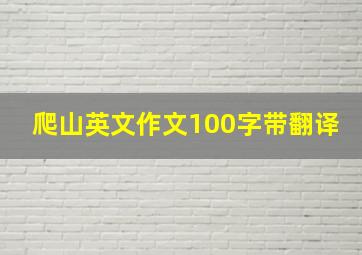 爬山英文作文100字带翻译